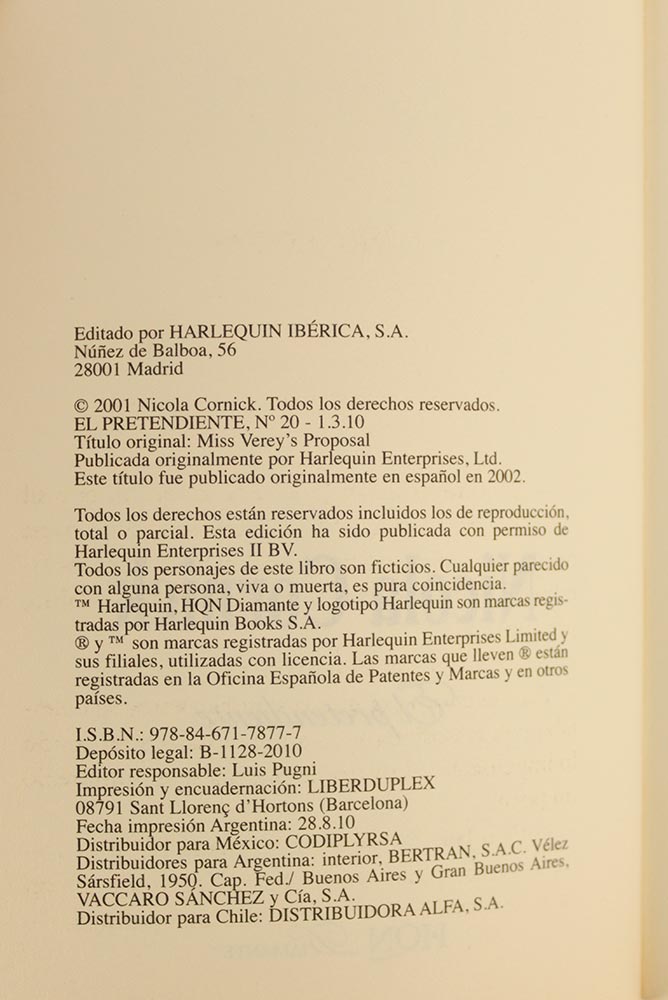 Editado por HARLEQUIN IBÉRICA, S.A.
Núñez de Balboa, 56
28001 Madrid

© 2001 Nicola Cornick. Todos los derechos reservados.
EL PRETENDIENTE, Nº 20 - 1.3.10
Título original: Miss Verey's Proposal
Publicada originalmente por Harlequin Enterprises, Ltd.
Este título fue publicado originalmente en español en 2002.

Todos los derechos están reservados incluidos los de reproducción, total o parcial. Esta edición ha sido publicada con permiso de Harlequin Enterprises II BV.
Todos los personajes de este libro son ficticios. Cualquier parecido con alguna persona, viva o muerta, es pura coincidencia.
™ Harlequin, HQN Diamante y logotipo Harlequin son marcas registradas por Harlequin Books S.A.
® y ™ son marcas registradas por Harlequin Enterprises Limited y sus filiales, utilizadas con licencia. Las marcas que lleven ® están registradas en la Oficina Española de Patentes y Marcas y en otros países.

I.S.B.N.: 978-84-671-7877-7
Depósito legal: B-1128-2010
Editor responsable: Luis Pugni
Impresión y encuadernación: LIBERDUPLEX
08791 Sant Llorenç d'Hortons (Barcelona)
Fecha impresión Argentina: 28.8.10
Distribuidor para México: CODIPLYRSA
Distribuidores para Argentina: interior, BERTRAN, S.A.C. Vélez Sársfield, 1950. Cap. Fed./ Buenos Aires y Gran Buenos Aires, VACCARO SÁNCHEZ y Cía, S.A.
Distribuidor para Chile: DISTRIBUIDORA ALFA, S.A.